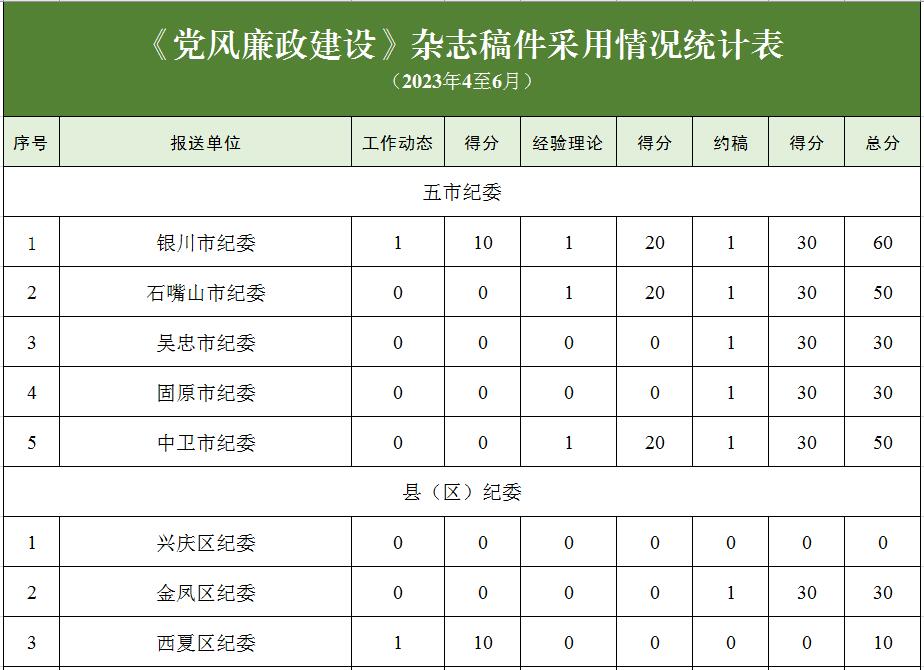 《党风廉政建设》杂志稿件采用情况统计表
（2023年4至6月）

| 序号 | 报送单位 | 工作动态 | 得分 | 经验理论 | 得分 | 约稿 | 得分 | 总分 |
|---|---|---|---|---|---|---|---|---|
| 五市纪委 | | | | | | | | |
| 1 | 银川市纪委 | 1 | 10 | 1 | 20 | 1 | 30 | 60 |
| 2 | 石嘴山市纪委 | 0 | 0 | 1 | 20 | 1 | 30 | 50 |
| 3 | 吴忠市纪委 | 0 | 0 | 0 | 0 | 1 | 30 | 30 |
| 4 | 固原市纪委 | 0 | 0 | 0 | 0 | 1 | 30 | 30 |
| 5 | 中卫市纪委 | 0 | 0 | 1 | 20 | 1 | 30 | 50 |
| 县（区）纪委 | | | | | | | | |
| 1 | 兴庆区纪委 | 0 | 0 | 0 | 0 | 0 | 0 | 0 |
| 2 | 金凤区纪委 | 0 | 0 | 0 | 0 | 1 | 30 | 30 |
| 3 | 西夏区纪委 | 1 | 10 | 0 | 0 | 0 | 0 | 10 |